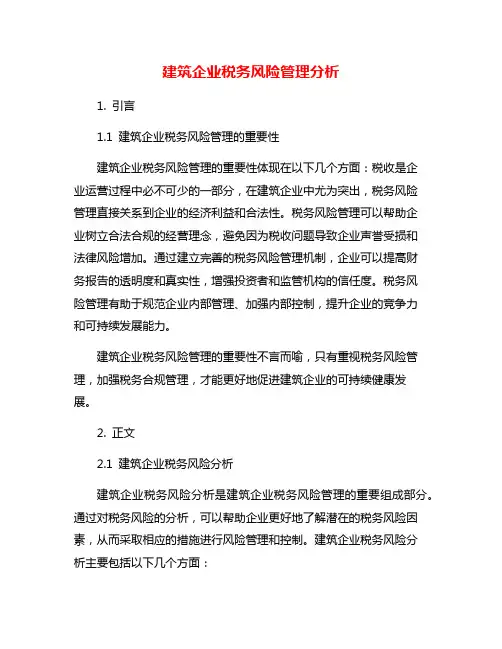 建筑企业税务风险管理分析

1. 引言

1.1 建筑企业税务风险管理的重要性

建筑企业税务风险管理的重要性体现在以下几个方面：税收是企业运营过程中必不可少的一部分，在建筑企业中尤为突出，税务风险管理直接关系到企业的经济利益和合法性。税务风险管理可以帮助企业树立合法合规的经营理念，避免因为税收问题导致企业声誉受损和法律风险增加。通过建立完善的税务风险管理机制，企业可以提高财务报告的透明度和真实性，增强投资者和监管机构的信任度。税务风险管理有助于规范企业内部管理、加强内部控制，提升企业的竞争力和可持续发展能力。

建筑企业税务风险管理的重要性不言而喻，只有重视税务风险管理，加强税务合规管理，才能更好地促进建筑企业的可持续健康发展。

2. 正文

2.1 建筑企业税务风险分析

建筑企业税务风险分析是建筑企业税务风险管理的重要组成部分。通过对税务风险的分析，可以帮助企业更好地了解潜在的税务风险因素，从而采取相应的措施进行风险管理和控制。建筑企业税务风险分析主要包括以下几个方面：